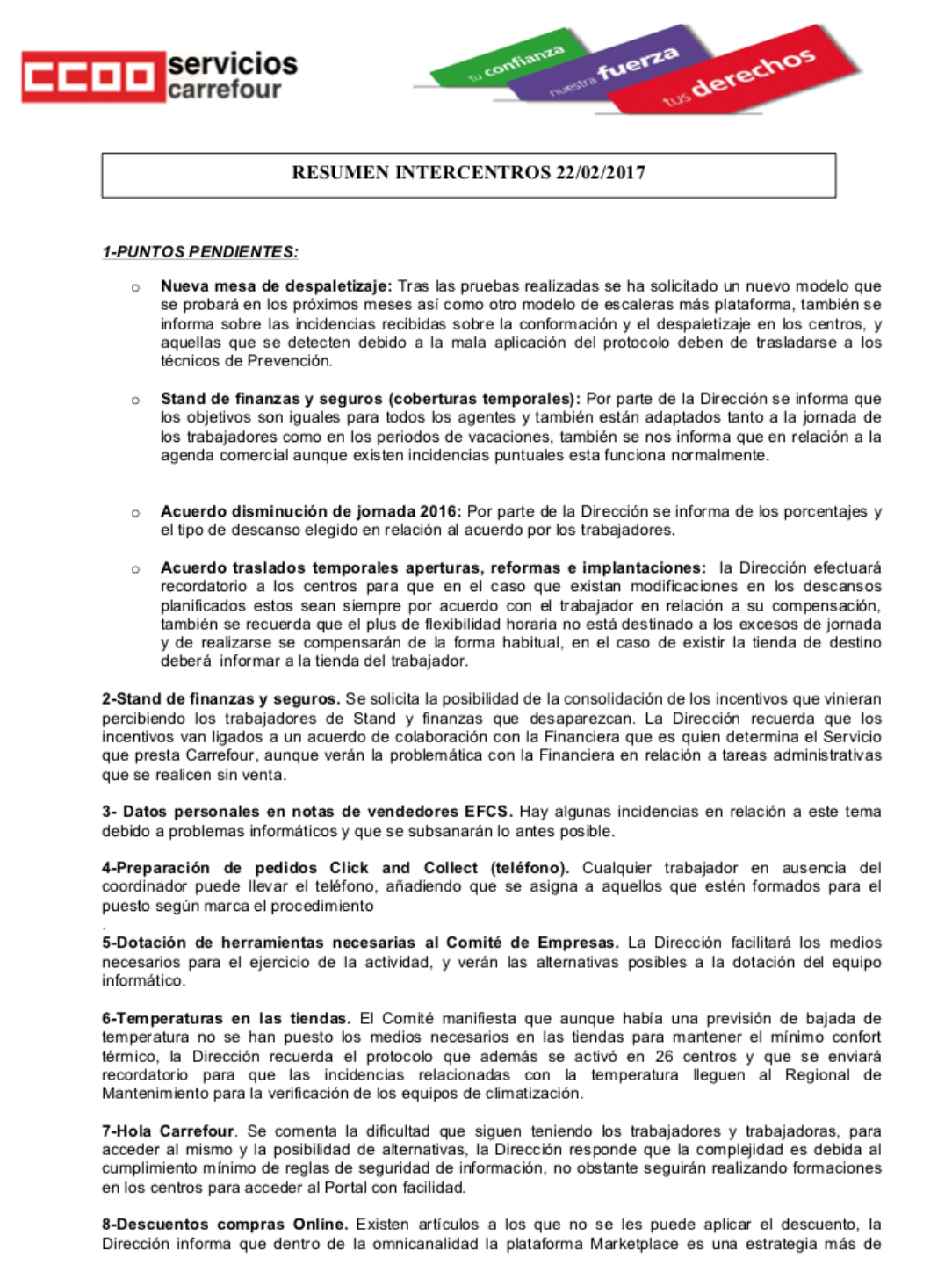 CCOO servicios carrefour

tu confianza nuestra fuerza tus derechos

RESUMEN INTERCENTROS 22/02/2017

1-PUNTOS PENDIENTES:

o Nueva mesa de despaletizaje: Tras las pruebas realizadas se ha solicitado un nuevo modelo que se probará en los próximos meses así como otro modelo de escaleras más plataforma, también se informa sobre las incidencias recibidas sobre la conformación y el despaletizaje en los centros, y aquellas que se detecten debido a la mala aplicación del protocolo deben de trasladarse a los técnicos de Prevención.

o Stand de finanzas y seguros (coberturas temporales): Por parte de la Dirección se informa que los objetivos son iguales para todos los agentes y también están adaptados tanto a la jornada de los trabajadores como en los periodos de vacaciones, también se nos informa que en relación a la agenda comercial aunque existen incidencias puntuales esta funciona normalmente.

o Acuerdo disminución de jornada 2016: Por parte de la Dirección se informa de los porcentajes y el tipo de descanso elegido en relación al acuerdo por los trabajadores.

o Acuerdo traslados temporales aperturas, reformas e implantaciones: la Dirección efectuará recordatorio a los centros para que en el caso que existan modificaciones en los descansos planificados estos sean siempre por acuerdo con el trabajador en relación a su compensación, también se recuerda que el plus de flexibilidad horaria no está destinado a los excesos de jornada y de realizarse se compensarán de la forma habitual, en el caso de existir la tienda de destino deberá informar a la tienda del trabajador.

2-Stand de finanzas y seguros. Se solicita la posibilidad de la consolidación de los incentivos que vinieran percibiendo los trabajadores de Stand y finanzas que desaparezcan. La Dirección recuerda que los incentivos van ligados a un acuerdo de colaboración con la Financiera que es quien determina el Servicio que presta Carrefour, aunque verán la problemática con la Financiera en relación a tareas administrativas que se realicen sin venta.

3- Datos personales en notas de vendedores EFCS. Hay algunas incidencias en relación a este tema debido a problemas informáticos y que se subsanarán lo antes posible.

4-Preparación de pedidos Click and Collect (teléfono). Cualquier trabajador en ausencia del coordinador puede llevar el teléfono, añadiendo que se asigna a aquellos que estén formados para el puesto según marca el procedimiento
.
5-Dotación de herramientas necesarias al Comité de Empresas. La Dirección facilitará los medios necesarios para el ejercicio de la actividad, y verán las alternativas posibles a la dotación del equipo informático.

6-Temperaturas en las tiendas. El Comité manifiesta que aunque había una previsión de bajada de temperatura no se han puesto los medios necesarios en las tiendas para mantener el mínimo confort térmico, la Dirección recuerda el protocolo que además se activó en 26 centros y que se enviará recordatorio para que las incidencias relacionadas con la temperatura lleguen al Regional de Mantenimiento para la verificación de los equipos de climatización.

7-Hola Carrefour. Se comenta la dificultad que siguen teniendo los trabajadores y trabajadoras, para acceder al mismo y la posibilidad de alternativas, la Dirección responde que la complejidad es debida al cumplimiento mínimo de reglas de seguridad de información, no obstante seguirán realizando formaciones en los centros para acceder al Portal con facilidad.

8-Descuentos compras Online. Existen artículos a los que no se les puede aplicar el descuento, la Dirección informa que dentro de la omnicanalidad la plataforma Marketplace es una estrategia más de